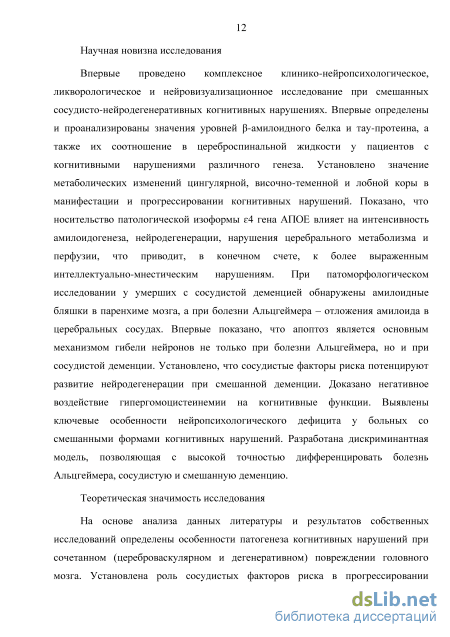 12

Научная новизна исследования

Впервые проведено комплексное клинико-нейропсихологическое, ликворологическое и нейровизуализационное исследование при смешанных сосудисто-нейродегенеративных когнитивных нарушениях. Впервые определены и проанализированы значения уровней β-амилоидного белка и тау-протеина, а также их соотношение в цереброспинальной жидкости у пациентов с когнитивными нарушениями различного генеза. Установлено значение метаболических изменений цингулярной, височно-теменной и лобной коры в манифестации и прогрессировании когнитивных нарушений. Показано, что носительство патологической изоформы ε4 гена АПОЕ влияет на интенсивность амилоидогенеза, нейродегенерации, нарушения церебрального метаболизма и перфузии, что приводит, в конечном счете, к более выраженным интеллектуально-мнестическим нарушениям. При патоморфологическом исследовании у умерших с сосудистой деменцией обнаружены амилоидные бляшки в паренхиме мозга, а при болезни Альцгеймера – отложения амилоида в церебральных сосудах. Впервые показано, что апоптоз является основным механизмом гибели нейронов не только при болезни Альцгеймера, но и при сосудистой деменции. Установлено, что сосудистые факторы риска потенцируют развитие нейродегенерации при смешанной деменции. Доказано негативное воздействие гипергомоцистеинемии на когнитивные функции. Выявлены ключевые особенности нейропсихологического дефицита у больных со смешанными формами когнитивных нарушений. Разработана дискриминантная модель, позволяющая с высокой точностью дифференцировать болезнь Альцгеймера, сосудистую и смешанную деменцию.

Теоретическая значимость исследования

На основе анализа данных литературы и результатов собственных исследований определены особенности патогенеза когнитивных нарушений при сочетанном (цереброваскулярном и дегенеративном) повреждении головного мозга. Установлена роль сосудистых факторов риска в прогрессировании

dsLib.net
библиотека диссертаций